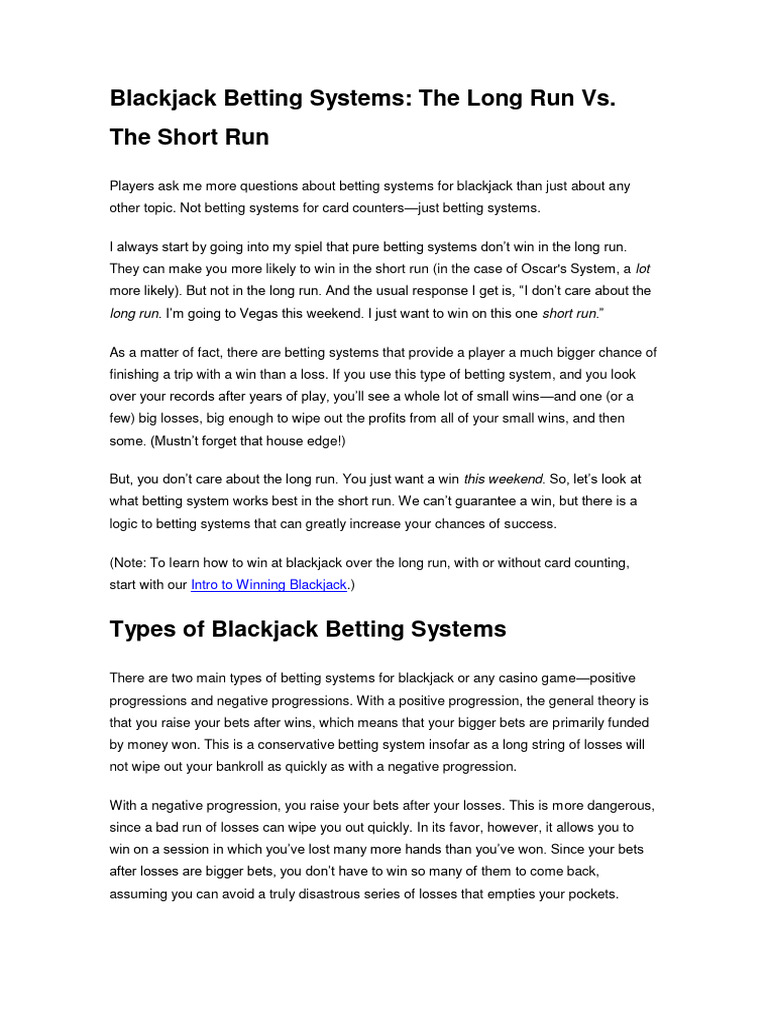 Blackjack Betting Systems: The Long Run Vs. The Short Run

Players ask me more questions about betting systems for blackjack than just about any other topic. Not betting systems for card counters—just betting systems.

I always start by going into my spiel that pure betting systems don't win in the long run. They can make you more likely to win in the short run (in the case of Oscar's System, a lot more likely). But not in the long run. And the usual response I get is, "I don't care about the long run. I'm going to Vegas this weekend. I just want to win on this one short run."

As a matter of fact, there are betting systems that provide a player a much bigger chance of finishing a trip with a win than a loss. If you use this type of betting system, and you look over your records after years of play, you'll see a whole lot of small wins—and one (or a few) big losses, big enough to wipe out the profits from all of your small wins, and then some. (Mustn't forget that house edge!)

But, you don't care about the long run. You just want a win this weekend. So, let's look at what betting system works best in the short run. We can't guarantee a win, but there is a logic to betting systems that can greatly increase your chances of success.

(Note: To learn how to win at blackjack over the long run, with or without card counting, start with our Intro to Winning Blackjack.)

Types of Blackjack Betting Systems

There are two main types of betting systems for blackjack or any casino game—positive progressions and negative progressions. With a positive progression, the general theory is that you raise your bets after wins, which means that your bigger bets are primarily funded by money won. This is a conservative betting system insofar as a long string of losses will not wipe out your bankroll as quickly as with a negative progression.

With a negative progression, you raise your bets after your losses. This is more dangerous, since a bad run of losses can wipe you out quickly. In its favor, however, it allows you to win on a session in which you've lost many more hands than you've won. Since your bets after losses are bigger bets, you don't have to win so many of them to come back, assuming you can avoid a truly disastrous series of losses that empties your pockets.